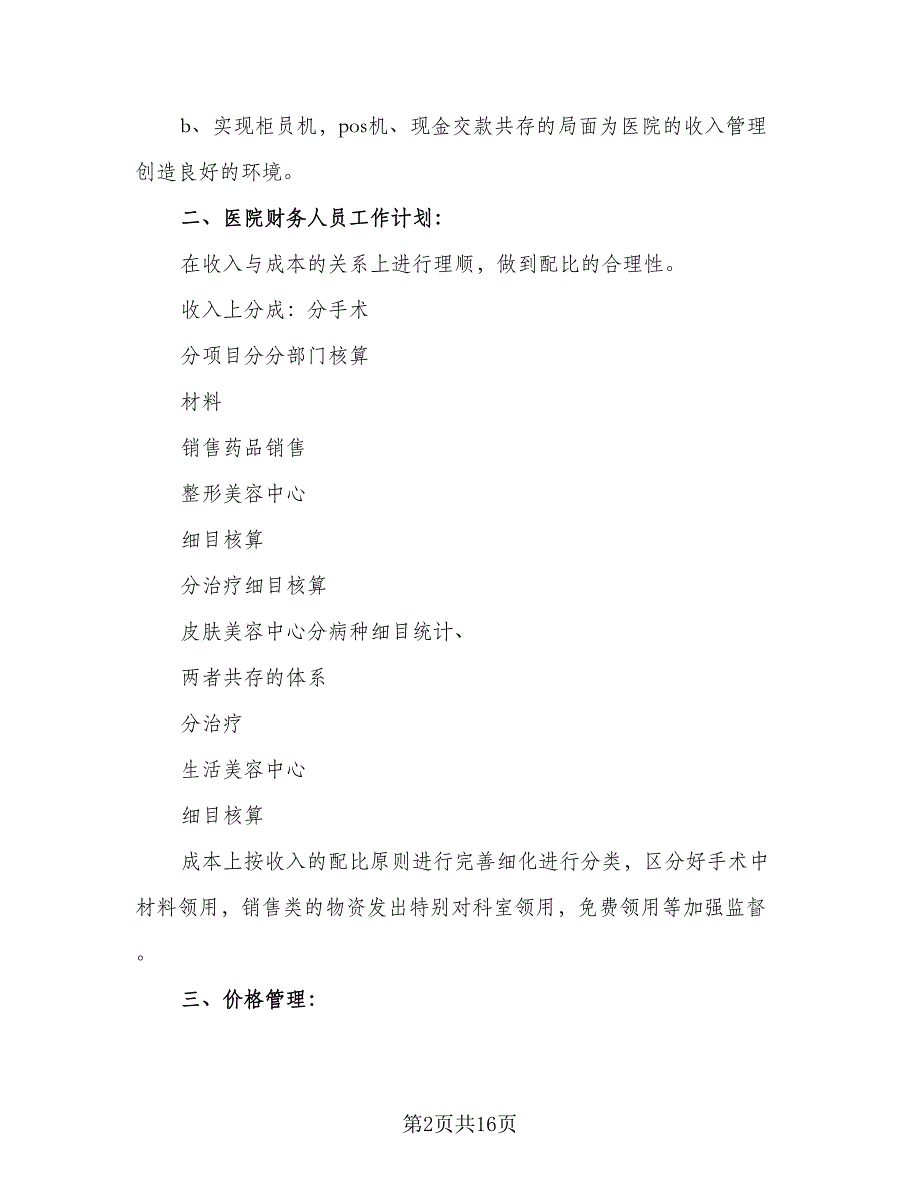 b、实现柜员机，pos机、现金交款共存的局面为医院的收入管理创造良好的环境。

二、医院财务人员工作计划：

在收入与成本的关系上进行理顺，做到配比的合理性。

收入上分成：分手术

分项目分分部门核算

材料

销售药品销售

整形美容中心

细目核算

分治疗细目核算

皮肤美容中心分病种细目统计、

两者共存的体系

分治疗

生活美容中心

细目核算

成本上按收入的配比原则进行完善细化进行分类，区分好手术中材料领用，销售类的物资发出特别对科室领用，免费领用等加强监督。

三、价格管理：

第2页共16页